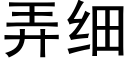 弄细